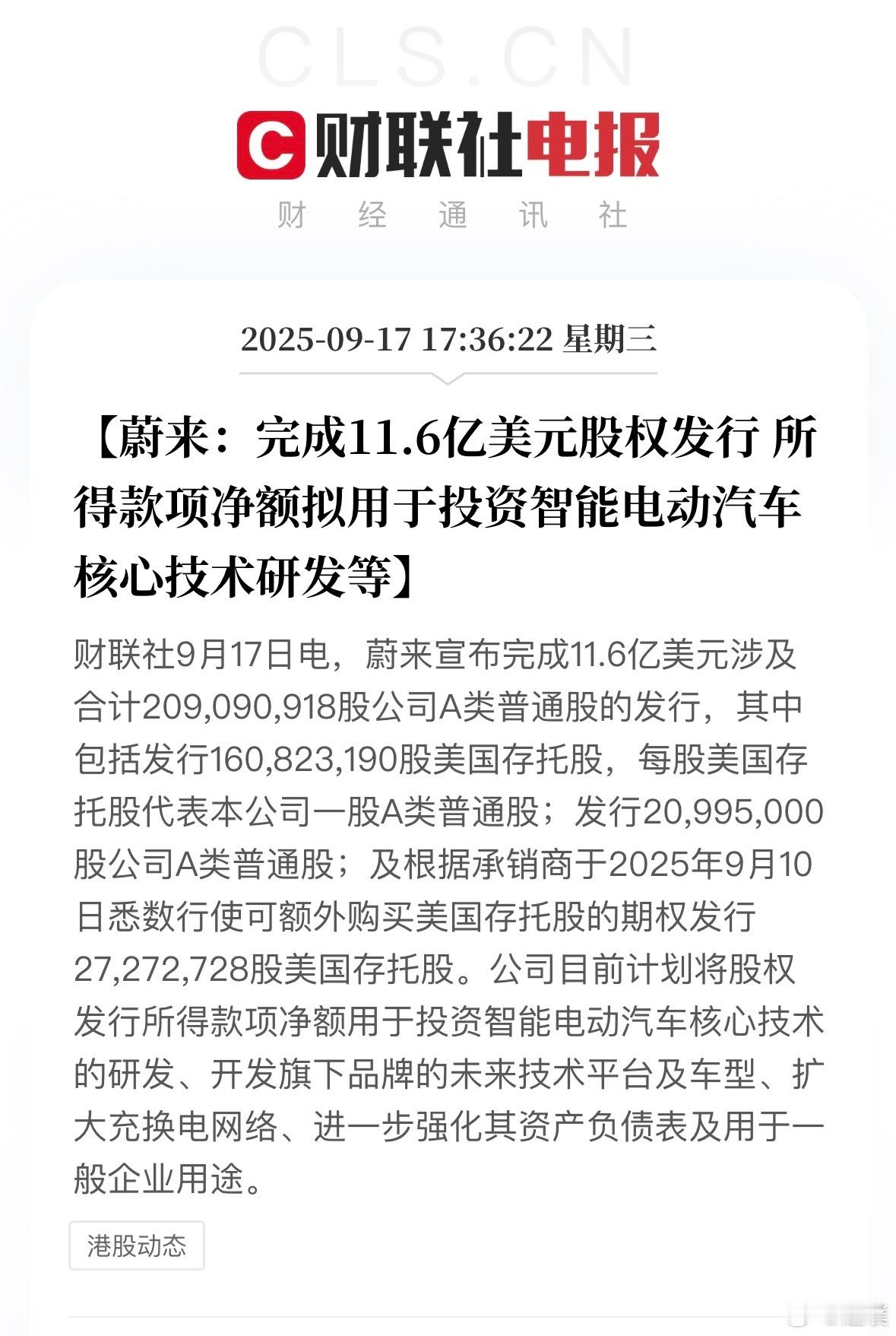 CLS.CN

财联社电报

财 经 通 讯 社

2025-09-17 17:36:22 星期三

【蔚来：完成11.6亿美元股权发行 所得款项净额拟用于投资智能电动汽车核心技术研发等】

财联社9月17日电，蔚来宣布完成11.6亿美元涉及合计209,090,918股公司A类普通股的发行，其中包括发行160,823,190股美国存托股，每股美国存托股代表本公司一股A类普通股；发行20,995,000股公司A类普通股；及根据承销商于2025年9月10日悉数行使可额外购买美国存托股的期权发行27,272,728股美国存托股。公司目前计划将股权发行所得款项净额用于投资智能电动汽车核心技术的研发、开发旗下品牌的未来技术平台及车型、扩大充换电网络、进一步强化其资产负债表及用于一般企业用途。

港股动态